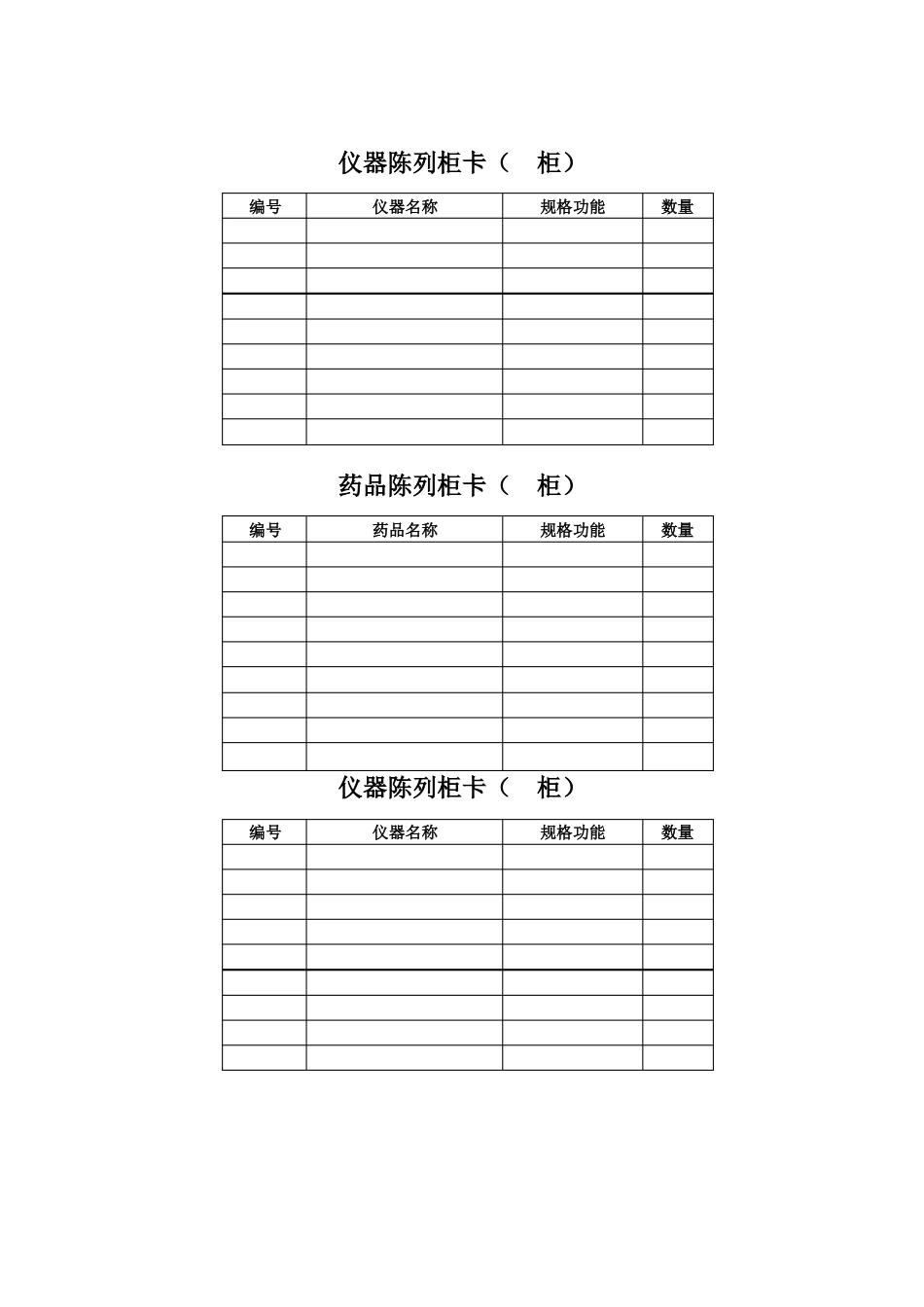 仪器陈列柜卡（　柜）

| 编号 | 仪器名称 | 规格功能 | 数量 |
|---|---|---|---|
| | | | |
| | | | |
| | | | |
| | | | |
| | | | |
| | | | |
| | | | |
| | | | |
| | | | |

药品陈列柜卡（　柜）

| 编号 | 药品名称 | 规格功能 | 数量 |
|---|---|---|---|
| | | | |
| | | | |
| | | | |
| | | | |
| | | | |
| | | | |
| | | | |
| | | | |
| | | | |

仪器陈列柜卡（　柜）

| 编号 | 仪器名称 | 规格功能 | 数量 |
|---|---|---|---|
| | | | |
| | | | |
| | | | |
| | | | |
| | | | |
| | | | |
| | | | |
| | | | |
| | | | |